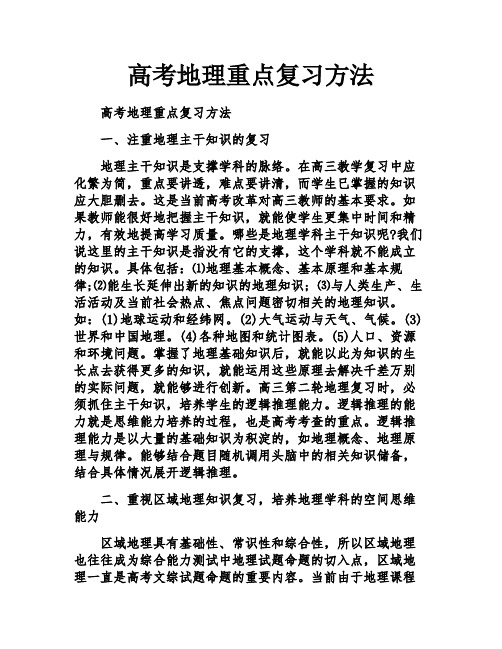 高考地理重点复习方法

高考地理重点复习方法

一、注重地理主干知识的复习

地理主干知识是支撑学科的脉络。在高三教学复习中应化繁为简，重点要讲透，难点要讲清，而学生已掌握的知识应大胆删去。这是当前高考改革对高三教师的基本要求。如果教师能很好地把握主干知识，就能使学生更集中时间和精力，有效地提高学习质量。哪些是地理学科主干知识呢?我们说这里的主干知识是指没有它的支撑，这个学科就不能成立的知识。具体包括：⑴地理基本概念、基本原理和基本规律;⑵能生长延伸出新的知识的地理知识；⑶与人类生产、生活活动及当前社会热点、焦点问题密切相关的地理知识。如：⑴地球运动和经纬网。⑵大气运动与天气、气候。⑶世界和中国地理。⑷各种地图和统计图表。⑸人口、资源和环境问题。掌握了地理基础知识后，就能以此为知识的生长点去获得更多的知识，就能运用这些原理去解决千差万别的实际问题，就能够进行创新。高三第二轮地理复习时，必须抓住主干知识，培养学生的逻辑推理能力。逻辑推理的能力就是思维能力培养的过程，也是高考考查的重点。逻辑推理能力是以大量的基础知识为积淀的，如地理概念、地理原理与规律。能够结合题目随机调用头脑中的相关知识储备，结合具体情况展开逻辑推理。

二、重视区域地理知识复习，培养地理学科的空间思维能力

区域地理具有基础性、常识性和综合性，所以区域地理也往往成为综合能力测试中地理试题命题的切入点，区域地理一直是高考文综试题命题的重要内容。当前由于地理课程